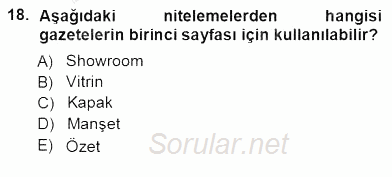 18. Aşağıdaki nitelemelerden hangisi gazetelerin birinci sayfası için kullanılabilir?

A) Showroom
B) Vitrin
C) Kapak
D) Manşet
E) Özet

Sorular.net